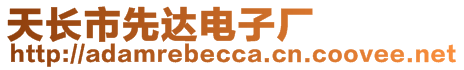 天长市先达电子厂
http://adamrebecca.cn.coovee.net